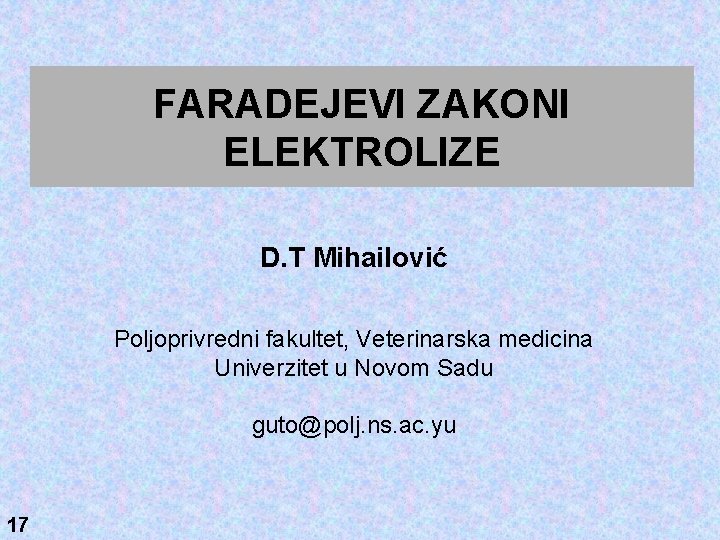 FARADEJEVI ZAKONI ELEKTROLIZE

D.T Mihailović

Poljoprivredni fakultet, Veterinarska medicina
Univerzitet u Novom Sadu

guto@polj.ns.ac.yu

17